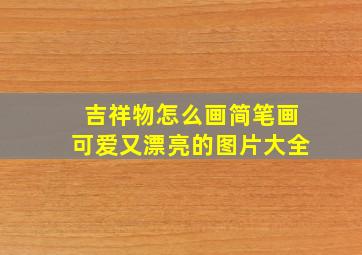 吉祥物怎么画简笔画
可爱又漂亮的图片大全